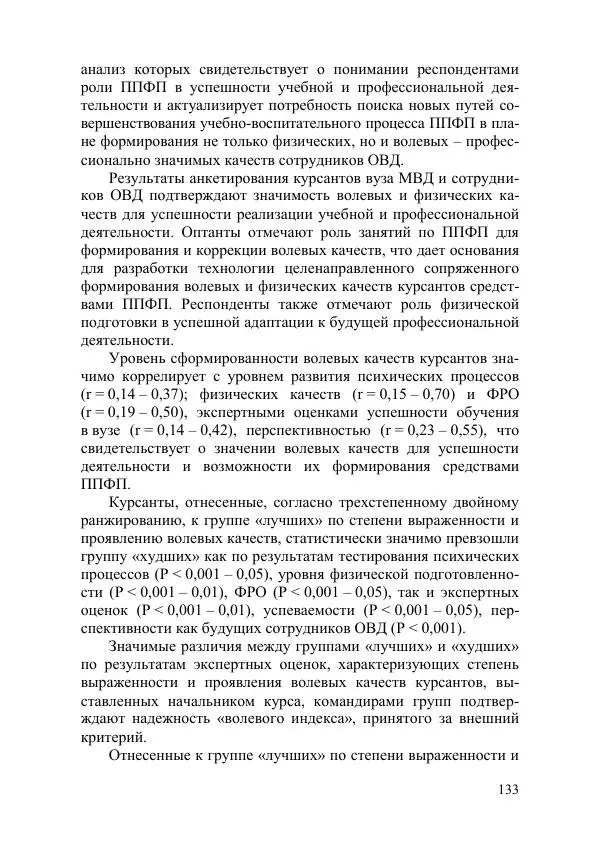 анализ которых свидетельствует о понимании респондентами роли ППФП в успешности учебной и профессиональной деятельности и актуализирует потребность поиска новых путей совершенствования учебно-воспитательного процесса ППФП в плане формирования не только физических, но и волевых – профессионально значимых качеств сотрудников ОВД.

Результаты анкетирования курсантов вуза МВД и сотрудников ОВД подтверждают значимость волевых и физических качеств для успешности реализации учебной и профессиональной деятельности. Оптанты отмечают роль занятий по ППФП для формирования и коррекции волевых качеств, что дает основания для разработки технологии целенаправленного сопряженного формирования волевых и физических качеств курсантов средствами ППФП. Респонденты также отмечают роль физической подготовки в успешной адаптации к будущей профессиональной деятельности.

Уровень сформированности волевых качеств курсантов значимо коррелирует с уровнем развития психических процессов (r = 0,14 – 0,37); физических качеств (r = 0,15 – 0,70) и ФРО (r = 0,19 – 0,50), экспертными оценками успешности обучения в вузе (r = 0,14 – 0,42), перспективностью (r = 0,23 – 0,55), что свидетельствует о значении волевых качеств для успешности деятельности и возможности их формирования средствами ППФП.

Курсанты, отнесенные, согласно трехстепенному двойному ранжированию, к группе «лучших» по степени выраженности и проявлению волевых качеств, статистически значимо превзошли группу «худших» как по результатам тестирования психических процессов (P < 0,001 – 0,05), уровня физической подготовленности (P < 0,001 – 0,01), ФРО (P < 0,001 – 0,05), так и экспертных оценок (P < 0,001 – 0,01), успеваемости (P < 0,001 – 0,05), перспективности как будущих сотрудников ОВД (P < 0,001).

Значимые различия между группами «лучших» и «худших» по результатам экспертных оценок, характеризующих степень выраженности и проявления волевых качеств курсантов, выставленных начальником курса, командирами групп подтверждают надежность «волевого индекса», принятого за внешний критерий.

Отнесенные к группе «лучших» по степени выраженности и

133